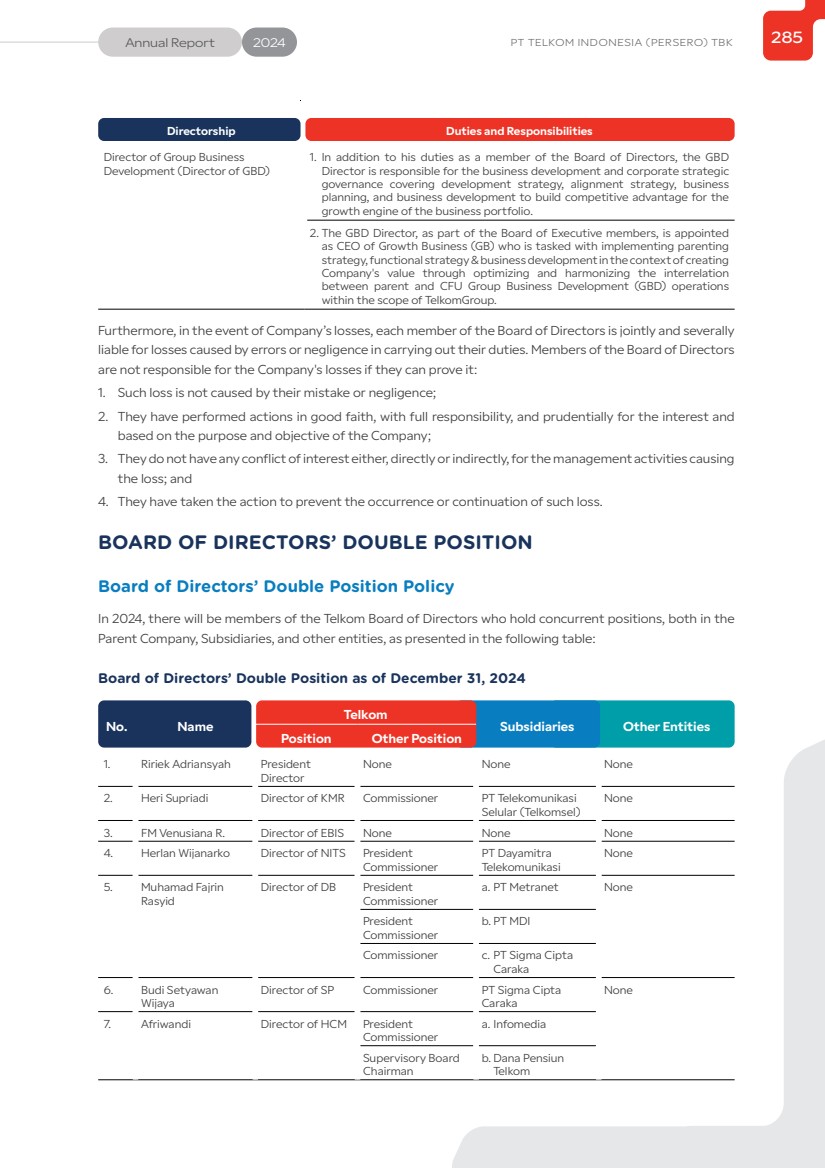 Annual Report 2024 PT TELKOM INDONESIA (PERSERO) TBK 285

| Directorship | Duties and Responsibilities |
|---|---|
| Director of Group Business Development (Director of GBD) | 1. In addition to his duties as a member of the Board of Directors, the GBD Director is responsible for the business development and corporate strategic governance covering development strategy, alignment strategy, business planning, and business development to build competitive advantage for the growth engine of the business portfolio. |
| | 2. The GBD Director, as part of the Board of Executive members, is appointed as CEO of Growth Business (GB) who is tasked with implementing parenting strategy, functional strategy & business development in the context of creating Company's value through optimizing and harmonizing the interrelation between parent and CFU Group Business Development (GBD) operations within the scope of TelkomGroup. |

Furthermore, in the event of Company's losses, each member of the Board of Directors is jointly and severally liable for losses caused by errors or negligence in carrying out their duties. Members of the Board of Directors are not responsible for the Company's losses if they can prove it:

1. Such loss is not caused by their mistake or negligence;
2. They have performed actions in good faith, with full responsibility, and prudentially for the interest and based on the purpose and objective of the Company;
3. They do not have any conflict of interest either, directly or indirectly, for the management activities causing the loss; and
4. They have taken the action to prevent the occurrence or continuation of such loss.

BOARD OF DIRECTORS' DOUBLE POSITION

Board of Directors' Double Position Policy

In 2024, there will be members of the Telkom Board of Directors who hold concurrent positions, both in the Parent Company, Subsidiaries, and other entities, as presented in the following table:

Board of Directors' Double Position as of December 31, 2024

| No. | Name | Telkom Position | Telkom Other Position | Subsidiaries | Other Entities |
|---|---|---|---|---|---|
| 1. | Ririek Adriansyah | President Director | None | None | None |
| 2. | Heri Supriadi | Director of KMR | Commissioner | PT Telekomunikasi Selular (Telkomsel) | None |
| 3. | FM Venusiana R. | Director of EBIS | None | None | None |
| 4. | Herlan Wijanarko | Director of NITS | President Commissioner | PT Dayamitra Telekomunikasi | None |
| 5. | Muhamad Fajrin Rasyid | Director of DB | President Commissioner | a. PT Metranet | None |
| | | | President Commissioner | b. PT MDI | |
| | | | Commissioner | c. PT Sigma Cipta Caraka | |
| 6. | Budi Setyawan Wijaya | Director of SP | Commissioner | PT Sigma Cipta Caraka | None |
| 7. | Afriwandi | Director of HCM | President Commissioner | a. Infomedia | |
| | | | Supervisory Board Chairman | b. Dana Pensiun Telkom | |